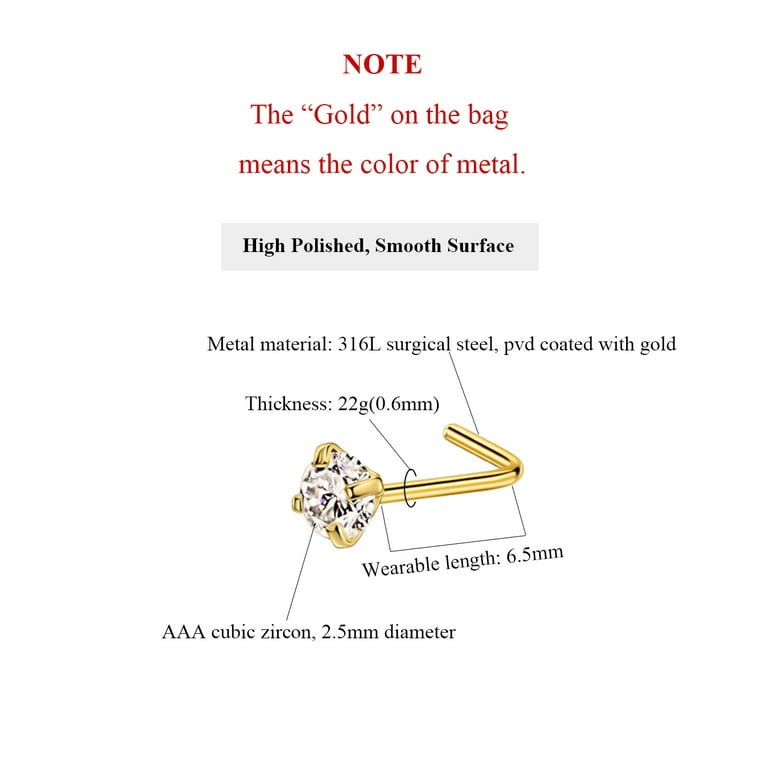 NOTE
The “Gold” on the bag
means the color of metal.

High Polished, Smooth Surface

Metal material: 316L surgical steel, pvd coated with gold

Thickness: 22g(0.6mm)

Wearable length: 6.5mm

AAA cubic zircon, 2.5mm diameter